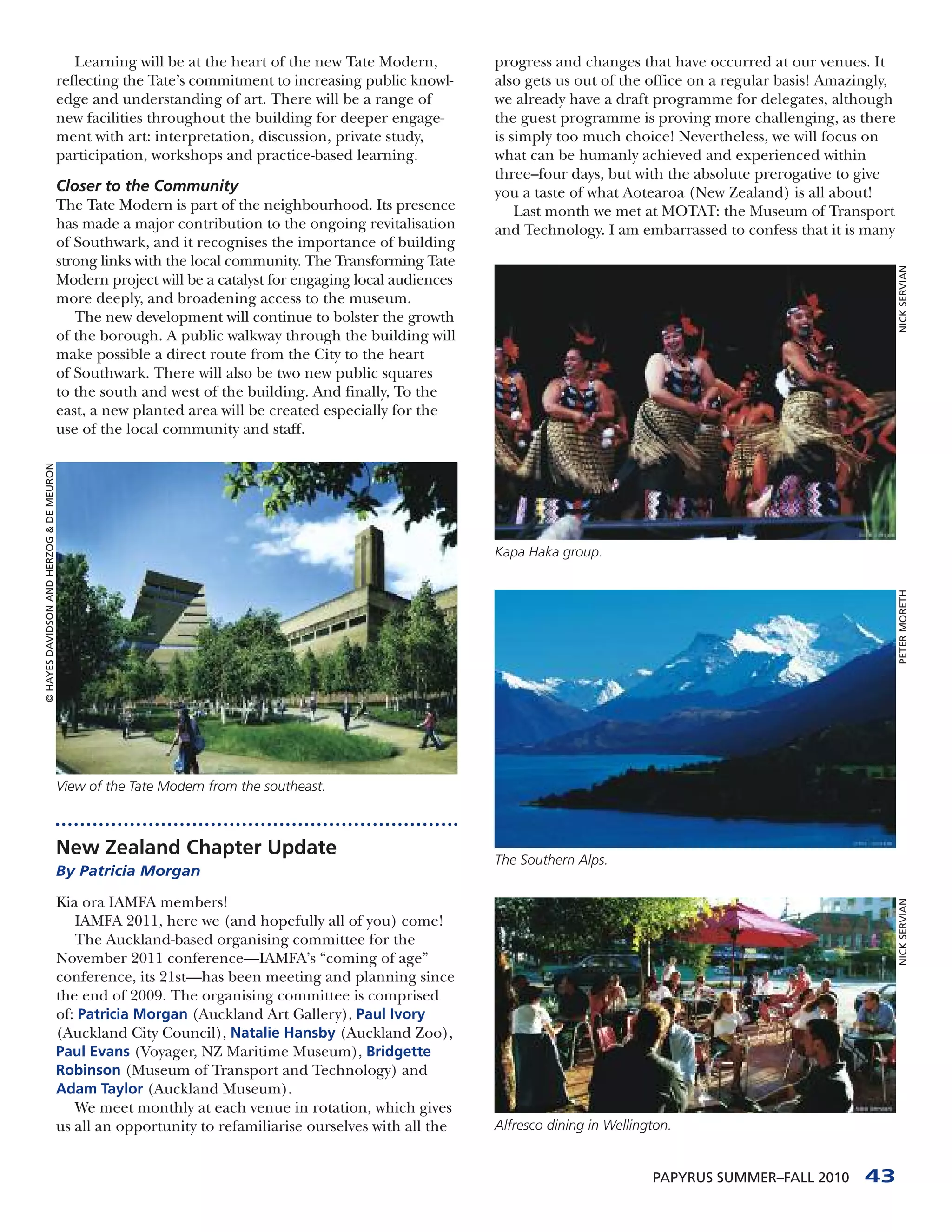 Learning will be at the heart of the new Tate Modern, reflecting the Tate's commitment to increasing public knowledge and understanding of art. There will be a range of new facilities throughout the building for deeper engagement with art: interpretation, discussion, private study, participation, workshops and practice-based learning.

Closer to the Community

The Tate Modern is part of the neighbourhood. Its presence has made a major contribution to the ongoing revitalisation of Southwark, and it recognises the importance of building strong links with the local community. The Transforming Tate Modern project will be a catalyst for engaging local audiences more deeply, and broadening access to the museum.

The new development will continue to bolster the growth of the borough. A public walkway through the building will make possible a direct route from the City to the heart of Southwark. There will also be two new public squares to the south and west of the building. And finally, To the east, a new planted area will be created especially for the use of the local community and staff.

© HAYES DAVIDSON AND HERZOG & DE MEURON

View of the Tate Modern from the southeast.

New Zealand Chapter Update

By Patricia Morgan

Kia ora IAMFA members!

IAMFA 2011, here we (and hopefully all of you) come!

The Auckland-based organising committee for the November 2011 conference—IAMFA's "coming of age" conference, its 21st—has been meeting and planning since the end of 2009. The organising committee is comprised of: Patricia Morgan (Auckland Art Gallery), Paul Ivory (Auckland City Council), Natalie Hansby (Auckland Zoo), Paul Evans (Voyager, NZ Maritime Museum), Bridgette Robinson (Museum of Transport and Technology) and Adam Taylor (Auckland Museum).

We meet monthly at each venue in rotation, which gives us all an opportunity to refamiliarise ourselves with all the progress and changes that have occurred at our venues. It also gets us out of the office on a regular basis! Amazingly, we already have a draft programme for delegates, although the guest programme is proving more challenging, as there is simply too much choice! Nevertheless, we will focus on what can be humanly achieved and experienced within three–four days, but with the absolute prerogative to give you a taste of what Aotearoa (New Zealand) is all about!

Last month we met at MOTAT: the Museum of Transport and Technology. I am embarrassed to confess that it is many

NICK SERVIAN

Kapa Haka group.

PETER MORETH

The Southern Alps.

NICK SERVIAN

Alfresco dining in Wellington.

PAPYRUS SUMMER–FALL 2010 43